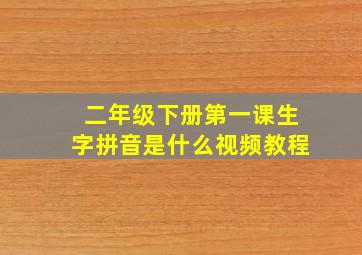 二年级下册第一课生字拼音是什么视频教程